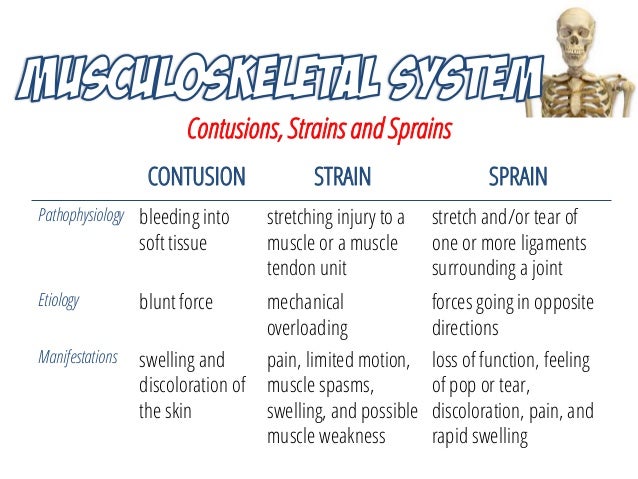 MUSCULOSKELETAL SYSTEM

Contusions, Strains and Sprains

| | CONTUSION | STRAIN | SPRAIN |
|---|---|---|---|
| Pathophysiology | bleeding into soft tissue | stretching injury to a muscle or a muscle tendon unit | stretch and/or tear of one or more ligaments surrounding a joint |
| Etiology | blunt force | mechanical overloading | forces going in opposite directions |
| Manifestations | swelling and discoloration of the skin | pain, limited motion, muscle spasms, swelling, and possible muscle weakness | loss of function, feeling of pop or tear, discoloration, pain, and rapid swelling |